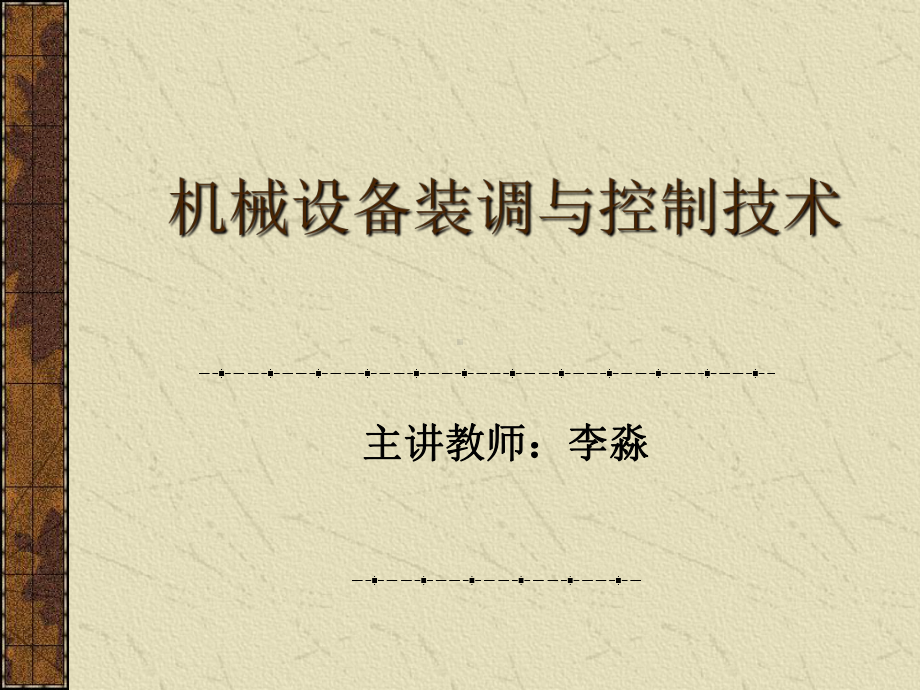 机械设备装调与控制技术

主讲教师：李淼